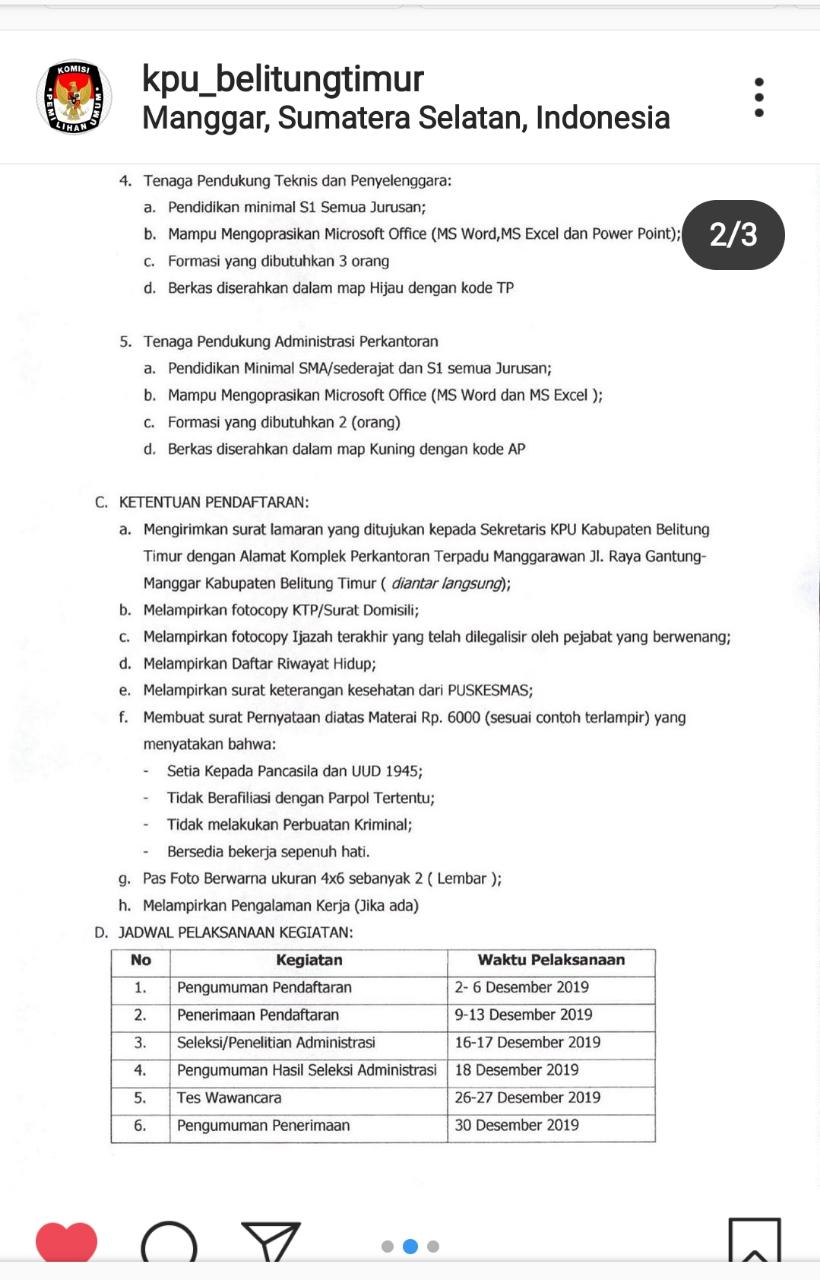 KOMISI PEMILIHAN UMUM

kpu_belitungtimur
Manggar, Sumatera Selatan, Indonesia

2/3

4. Tenaga Pendukung Teknis dan Penyelenggara:
a. Pendidikan minimal S1 Semua Jurusan;
b. Mampu Mengoprasikan Microsoft Office (MS Word,MS Excel dan Power Point);
c. Formasi yang dibutuhkan 3 orang
d. Berkas diserahkan dalam map Hijau dengan kode TP

5. Tenaga Pendukung Administrasi Perkantoran
a. Pendidikan Minimal SMA/sederajat dan S1 semua Jurusan;
b. Mampu Mengoprasikan Microsoft Office (MS Word dan MS Excel );
c. Formasi yang dibutuhkan 2 (orang)
d. Berkas diserahkan dalam map Kuning dengan kode AP

C. KETENTUAN PENDAFTARAN:
a. Mengirimkan surat lamaran yang ditujukan kepada Sekretaris KPU Kabupaten Belitung Timur dengan Alamat Komplek Perkantoran Terpadu Manggarawan Jl. Raya Gantung-Manggar Kabupaten Belitung Timur ( diantar langsung);
b. Melampirkan fotocopy KTP/Surat Domisili;
c. Melampirkan fotocopy Ijazah terakhir yang telah dilegalisir oleh pejabat yang berwenang;
d. Melampirkan Daftar Riwayat Hidup;
e. Melampirkan surat keterangan kesehatan dari PUSKESMAS;
f. Membuat surat Pernyataan diatas Materai Rp. 6000 (sesuai contoh terlampir) yang menyatakan bahwa:
- Setia Kepada Pancasila dan UUD 1945;
- Tidak Berafiliasi dengan Parpol Tertentu;
- Tidak melakukan Perbuatan Kriminal;
- Bersedia bekerja sepenuh hati.
g. Pas Foto Berwarna ukuran 4x6 sebanyak 2 ( Lembar );
h. Melampirkan Pengalaman Kerja (Jika ada)

D. JADWAL PELAKSANAAN KEGIATAN:

| No | Kegiatan | Waktu Pelaksanaan |
|---|---|---|
| 1. | Pengumuman Pendaftaran | 2- 6 Desember 2019 |
| 2. | Penerimaan Pendaftaran | 9-13 Desember 2019 |
| 3. | Seleksi/Penelitian Administrasi | 16-17 Desember 2019 |
| 4. | Pengumuman Hasil Seleksi Administrasi | 18 Desember 2019 |
| 5. | Tes Wawancara | 26-27 Desember 2019 |
| 6. | Pengumuman Penerimaan | 30 Desember 2019 |